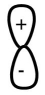 +

-